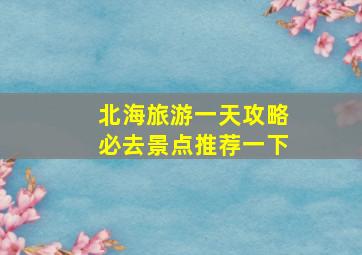 北海旅游一天攻略
必去景点推荐一下